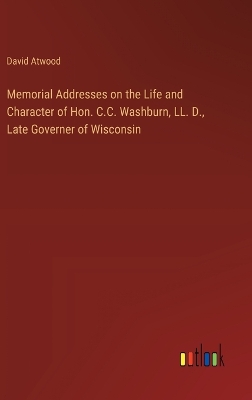 David Atwood

Memorial Addresses on the Life and Character of Hon. C.C. Washburn, LL. D., Late Governer of Wisconsin

outlook